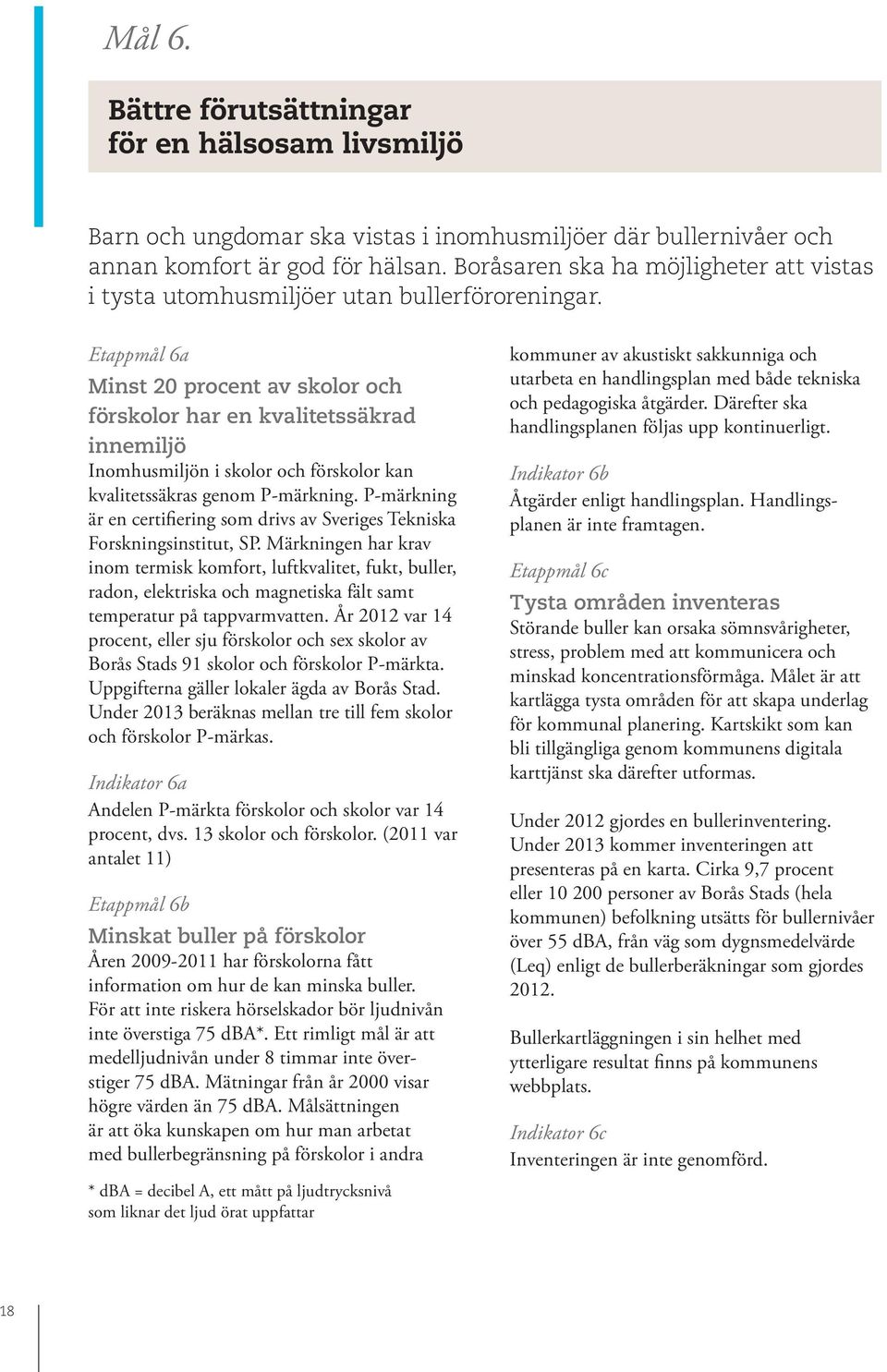 Mål 6.

Bättre förutsättningar för en hälsosam livsmiljö

Barn och ungdomar ska vistas i inomhusmiljöer där bullernivåer och annan komfort är god för hälsan. Boråsaren ska ha möjligheter att vistas i tysta utomhusmiljöer utan bullerföroreningar.

Etappmål 6a

Minst 20 procent av skolor och förskolor har en kvalitetssäkrad innemiljö

Inomhusmiljön i skolor och förskolor kan kvalitetssäkras genom P-märkning. P-märkning är en certifiering som drivs av Sveriges Tekniska Forskningsinstitut, SP. Märkningen har krav inom termisk komfort, luftkvalitet, fukt, buller, radon, elektriska och magnetiska fält samt temperatur på tappvarmvatten. År 2012 var 14 procent, eller sju förskolor och sex skolor av Borås Stads 91 skolor och förskolor P-märkta. Uppgifterna gäller lokaler ägda av Borås Stad. Under 2013 beräknas mellan tre till fem skolor och förskolor P-märkas.

Indikator 6a

Andelen P-märkta förskolor och skolor var 14 procent, dvs. 13 skolor och förskolor. (2011 var antalet 11)

Etappmål 6b

Minskat buller på förskolor

Åren 2009-2011 har förskolorna fått information om hur de kan minska buller. För att inte riskera hörselskador bör ljudnivån inte överstiga 75 dBA*. Ett rimligt mål är att medelljudnivån under 8 timmar inte överstiger 75 dBA. Mätningar från år 2000 visar högre värden än 75 dBA. Målsättningen är att öka kunskapen om hur man arbetat med bullerbegränsning på förskolor i andra

* dBA = decibel A, ett mått på ljudtrycksnivå som liknar det ljud örat uppfattar

kommuner av akustiskt sakkunniga och utarbeta en handlingsplan med både tekniska och pedagogiska åtgärder. Därefter ska handlingsplanen följas upp kontinuerligt.

Indikator 6b

Åtgärder enligt handlingsplan. Handlingsplanen är inte framtagen.

Etappmål 6c

Tysta områden inventeras

Störande buller kan orsaka sömnsvårigheter, stress, problem med att kommunicera och minskad koncentrationsförmåga. Målet är att kartlägga tysta områden för att skapa underlag för kommunal planering. Kartskikt som kan bli tillgängliga genom kommunens digitala karttjänst ska därefter utformas.

Under 2012 gjordes en bullerinventering. Under 2013 kommer inventeringen att presenteras på en karta. Cirka 9,7 procent eller 10 200 personer av Borås Stads (hela kommunen) befolkning utsätts för bullernivåer över 55 dBA, från väg som dygnsmedelvärde (Leq) enligt de bullerberäkningar som gjordes 2012.

Bullerkartläggningen i sin helhet med ytterligare resultat finns på kommunens webbplats.

Indikator 6c

Inventeringen är inte genomförd.

18